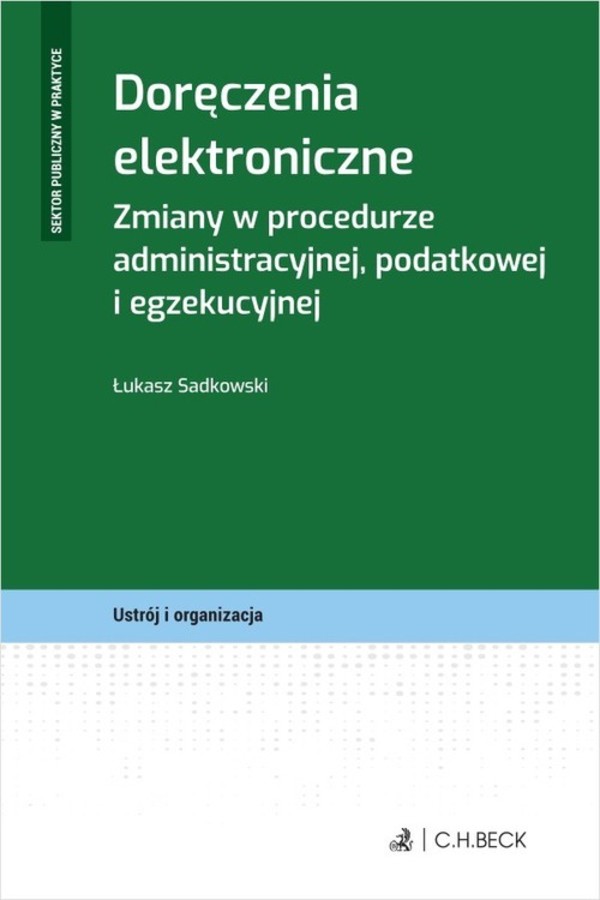 SEKTOR PUBLICZNY W PRAKTYCE

Doręczenia elektroniczne

Zmiany w procedurze administracyjnej, podatkowej i egzekucyjnej

Łukasz Sadkowski

Ustrój i organizacja

C.H.BECK